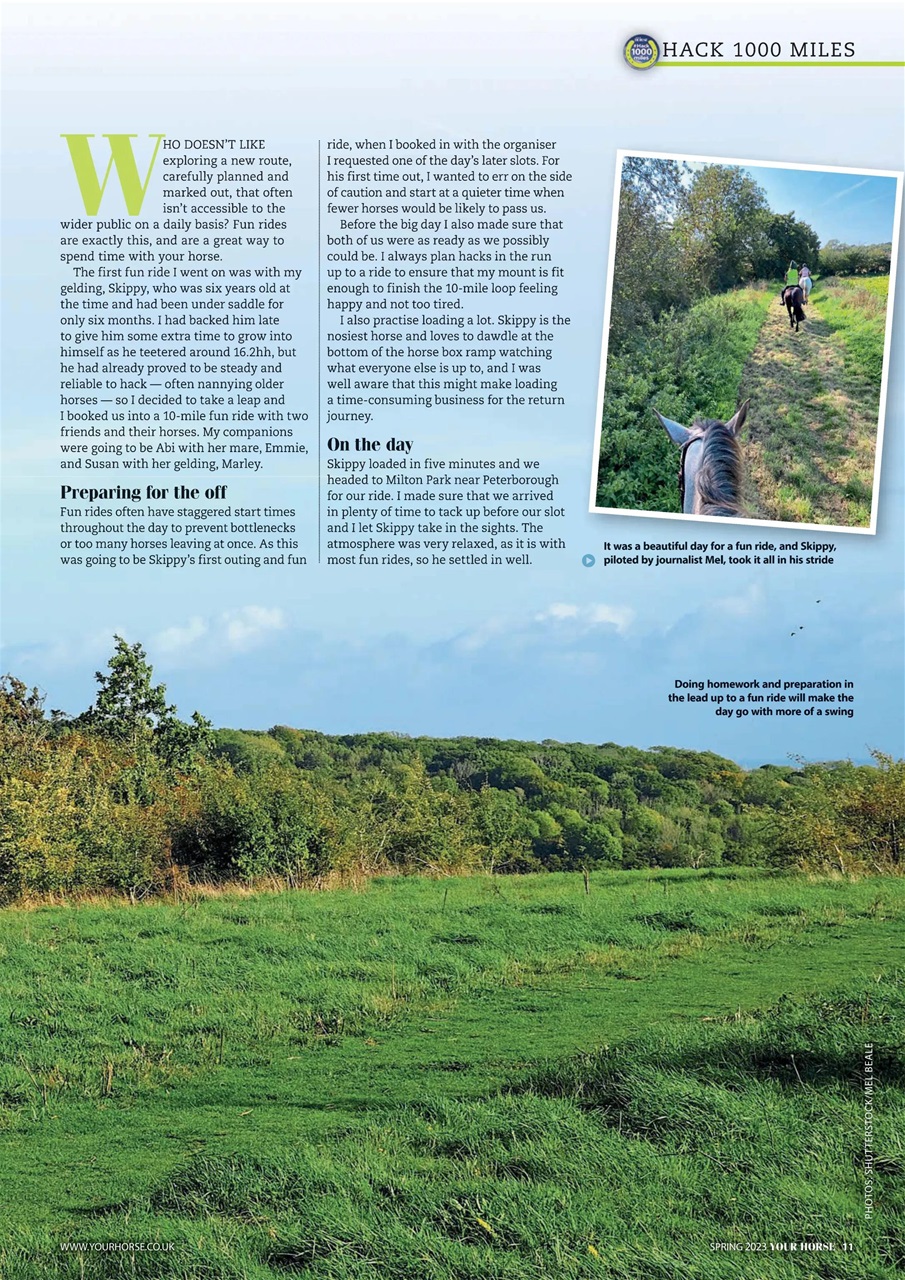 HACK 1000 MILES

WHO DOESN'T LIKE exploring a new route, carefully planned and marked out, that often isn't accessible to the wider public on a daily basis? Fun rides are exactly this, and are a great way to spend time with your horse.

The first fun ride I went on was with my gelding, Skippy, who was six years old at the time and had been under saddle for only six months. I had backed him late to give him some extra time to grow into himself as he teetered around 16.2hh, but he had already proved to be steady and reliable to hack — often nannying older horses — so I decided to take a leap and I booked us into a 10-mile fun ride with two friends and their horses. My companions were going to be Abi with her mare, Emmie, and Susan with her gelding, Marley.

Preparing for the off

Fun rides often have staggered start times throughout the day to prevent bottlenecks or too many horses leaving at once. As this was going to be Skippy's first outing and fun ride, when I booked in with the organiser I requested one of the day's later slots. For his first time out, I wanted to err on the side of caution and start at a quieter time when fewer horses would be likely to pass us.

Before the big day I also made sure that both of us were as ready as we possibly could be. I always plan hacks in the run up to a ride to ensure that my mount is fit enough to finish the 10-mile loop feeling happy and not too tired.

I also practise loading a lot. Skippy is the nosiest horse and loves to dawdle at the bottom of the horse box ramp watching what everyone else is up to, and I was well aware that this might make loading a time-consuming business for the return journey.

On the day

Skippy loaded in five minutes and we headed to Milton Park near Peterborough for our ride. I made sure that we arrived in plenty of time to tack up before our slot and I let Skippy take in the sights. The atmosphere was very relaxed, as it is with most fun rides, so he settled in well.

It was a beautiful day for a fun ride, and Skippy, piloted by journalist Mel, took it all in his stride

Doing homework and preparation in the lead up to a fun ride will make the day go with more of a swing

PHOTOS: SHUTTERSTOCK/MEL BEALE

WWW.YOURHORSE.CO.UK

SPRING 2023 YOUR HORSE 11